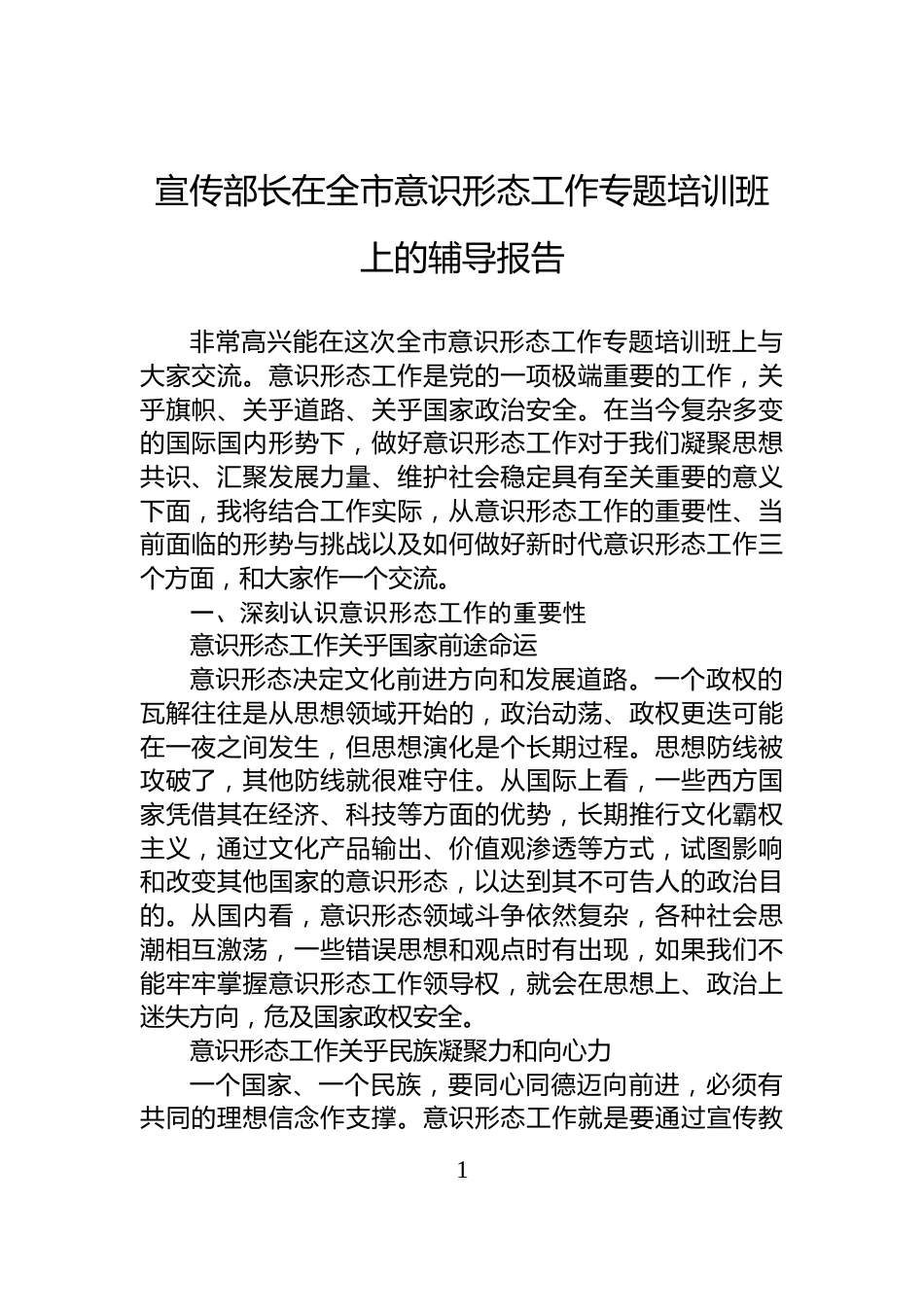 宣传部长在全市意识形态工作专题培训班上的辅导报告

非常高兴能在这次全市意识形态工作专题培训班上与大家交流。意识形态工作是党的一项极端重要的工作，关乎旗帜、关乎道路、关乎国家政治安全。在当今复杂多变的国际国内形势下，做好意识形态工作对于我们凝聚思想共识、汇聚发展力量、维护社会稳定具有至关重要的意义下面，我将结合工作实际，从意识形态工作的重要性、当前面临的形势与挑战以及如何做好新时代意识形态工作三个方面，和大家作一个交流。

一、深刻认识意识形态工作的重要性

意识形态工作关乎国家前途命运

意识形态决定文化前进方向和发展道路。一个政权的瓦解往往是从思想领域开始的，政治动荡、政权更迭可能在一夜之间发生，但思想演化是个长期过程。思想防线被攻破了，其他防线就很难守住。从国际上看，一些西方国家凭借其在经济、科技等方面的优势，长期推行文化霸权主义，通过文化产品输出、价值观渗透等方式，试图影响和改变其他国家的意识形态，以达到其不可告人的政治目的。从国内看，意识形态领域斗争依然复杂，各种社会思潮相互激荡，一些错误思想和观点时有出现，如果我们不能牢牢掌握意识形态工作领导权，就会在思想上、政治上迷失方向，危及国家政权安全。

意识形态工作关乎民族凝聚力和向心力

一个国家、一个民族，要同心同德迈向前进，必须有共同的理想信念作支撑。意识形态工作就是要通过宣传教

1